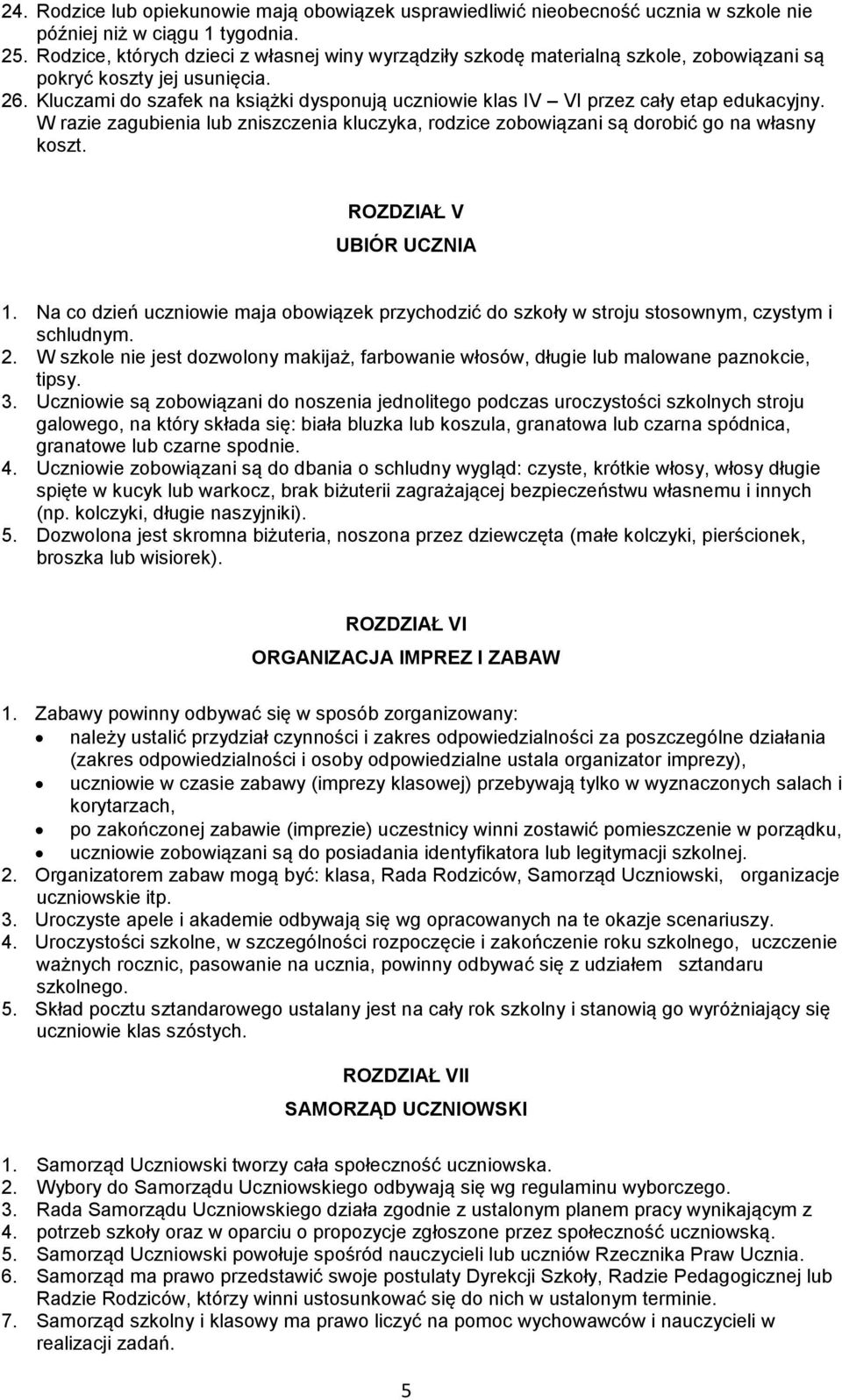 24. Rodzice lub opiekunowie mają obowiązek usprawiedliwić nieobecność ucznia w szkole nie później niż w ciągu 1 tygodnia.
25. Rodzice, których dzieci z własnej winy wyrządziły szkodę materialną szkole, zobowiązani są pokryć koszty jej usunięcia.
26. Kluczami do szafek na książki dysponują uczniowie klas IV – VI przez cały etap edukacyjny. W razie zagubienia lub zniszczenia kluczyka, rodzice zobowiązani są dorobić go na własny koszt.

ROZDZIAŁ V

UBIÓR UCZNIA

1. Na co dzień uczniowie maja obowiązek przychodzić do szkoły w stroju stosownym, czystym i schludnym.
2. W szkole nie jest dozwolony makijaż, farbowanie włosów, długie lub malowane paznokcie, tipsy.
3. Uczniowie są zobowiązani do noszenia jednolitego podczas uroczystości szkolnych stroju galowego, na który składa się: biała bluzka lub koszula, granatowa lub czarna spódnica, granatowe lub czarne spodnie.
4. Uczniowie zobowiązani są do dbania o schludny wygląd: czyste, krótkie włosy, włosy długie spięte w kucyk lub warkocz, brak biżuterii zagrażającej bezpieczeństwu własnemu i innych (np. kolczyki, długie naszyjniki).
5. Dozwolona jest skromna biżuteria, noszona przez dziewczęta (małe kolczyki, pierścionek, broszka lub wisiorek).

ROZDZIAŁ VI

ORGANIZACJA IMPREZ I ZABAW

1. Zabawy powinny odbywać się w sposób zorganizowany:
• należy ustalić przydział czynności i zakres odpowiedzialności za poszczególne działania (zakres odpowiedzialności i osoby odpowiedzialne ustala organizator imprezy),
• uczniowie w czasie zabawy (imprezy klasowej) przebywają tylko w wyznaczonych salach i korytarzach,
• po zakończonej zabawie (imprezie) uczestnicy winni zostawić pomieszczenie w porządku,
• uczniowie zobowiązani są do posiadania identyfikatora lub legitymacji szkolnej.
2. Organizatorem zabaw mogą być: klasa, Rada Rodziców, Samorząd Uczniowski, organizacje uczniowskie itp.
3. Uroczyste apele i akademie odbywają się wg opracowanych na te okazje scenariuszy.
4. Uroczystości szkolne, w szczególności rozpoczęcie i zakończenie roku szkolnego, uczczenie ważnych rocznic, pasowanie na ucznia, powinny odbywać się z udziałem sztandaru szkolnego.
5. Skład pocztu sztandarowego ustalany jest na cały rok szkolny i stanowią go wyróżniający się uczniowie klas szóstych.

ROZDZIAŁ VII

SAMORZĄD UCZNIOWSKI

1. Samorząd Uczniowski tworzy cała społeczność uczniowska.
2. Wybory do Samorządu Uczniowskiego odbywają się wg regulaminu wyborczego.
3. Rada Samorządu Uczniowskiego działa zgodnie z ustalonym planem pracy wynikającym z
4. potrzeb szkoły oraz w oparciu o propozycje zgłoszone przez społeczność uczniowską.
5. Samorząd Uczniowski powołuje spośród nauczycieli lub uczniów Rzecznika Praw Ucznia.
6. Samorząd ma prawo przedstawić swoje postulaty Dyrekcji Szkoły, Radzie Pedagogicznej lub Radzie Rodziców, którzy winni ustosunkować się do nich w ustalonym terminie.
7. Samorząd szkolny i klasowy ma prawo liczyć na pomoc wychowawców i nauczycieli w realizacji zadań.

5